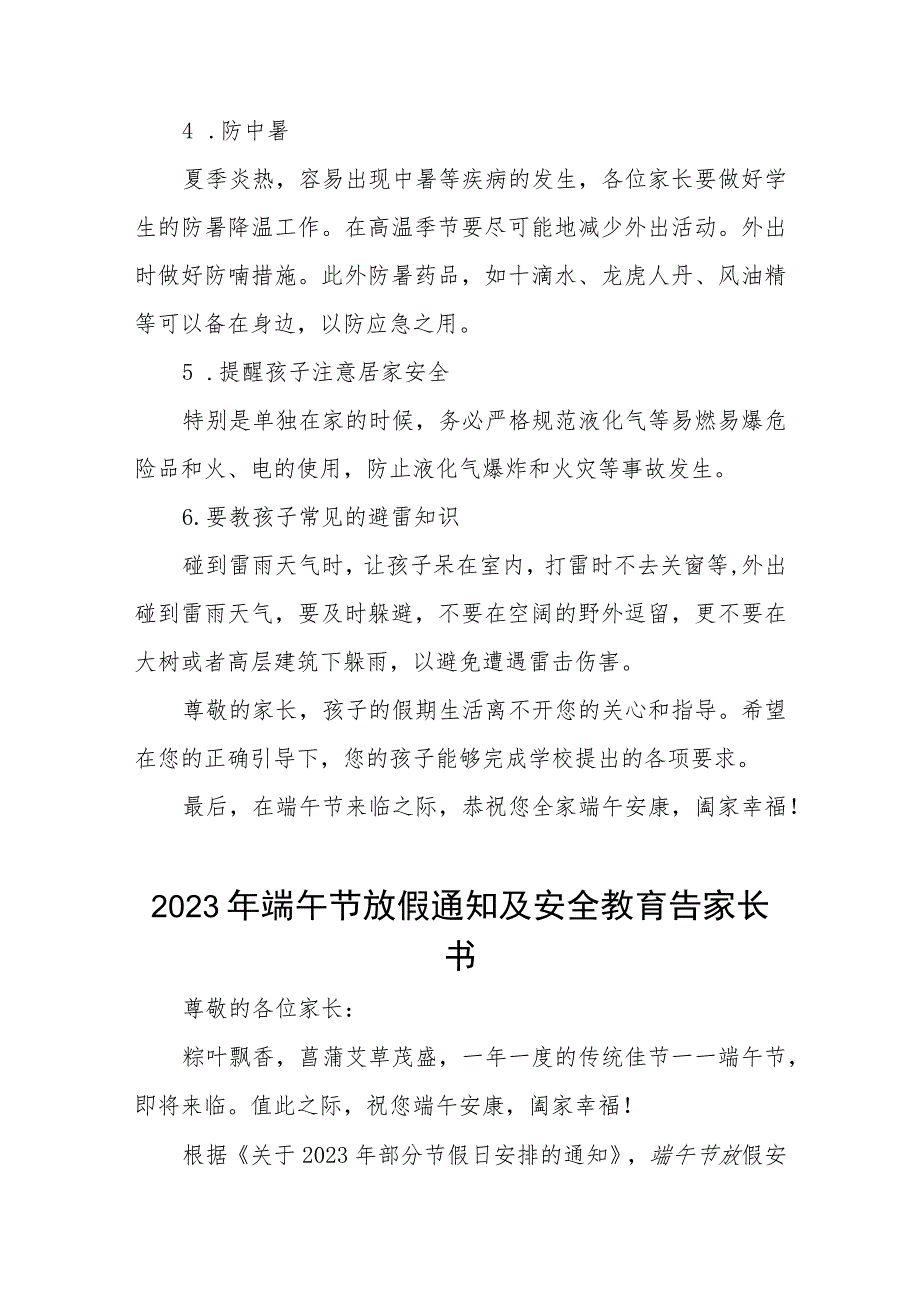 4 .防中暑

夏季炎热，容易出现中暑等疾病的发生，各位家长要做好学生的防暑降温工作。在高温季节要尽可能地减少外出活动。外出时做好防喃措施。此外防暑药品，如十滴水、龙虎人丹、风油精等可以备在身边，以防应急之用。

5 .提醒孩子注意居家安全

特别是单独在家的时候，务必严格规范液化气等易燃易爆危险品和火、电的使用，防止液化气爆炸和火灾等事故发生。

6.要教孩子常见的避雷知识

碰到雷雨天气时，让孩子呆在室内，打雷时不去关窗等,外出碰到雷雨天气，要及时躲避，不要在空阔的野外逗留，更不要在大树或者高层建筑下躲雨，以避免遭遇雷击伤害。

尊敬的家长，孩子的假期生活离不开您的关心和指导。希望在您的正确引导下，您的孩子能够完成学校提出的各项要求。

最后，在端午节来临之际，恭祝您全家端午安康，阖家幸福！

2023年端午节放假通知及安全教育告家长书

尊敬的各位家长：

粽叶飘香，菖蒲艾草茂盛，一年一度的传统佳节一一端午节，即将来临。值此之际，祝您端午安康，阖家幸福！

根据《关于2023年部分节假日安排的通知》，端午节放假安